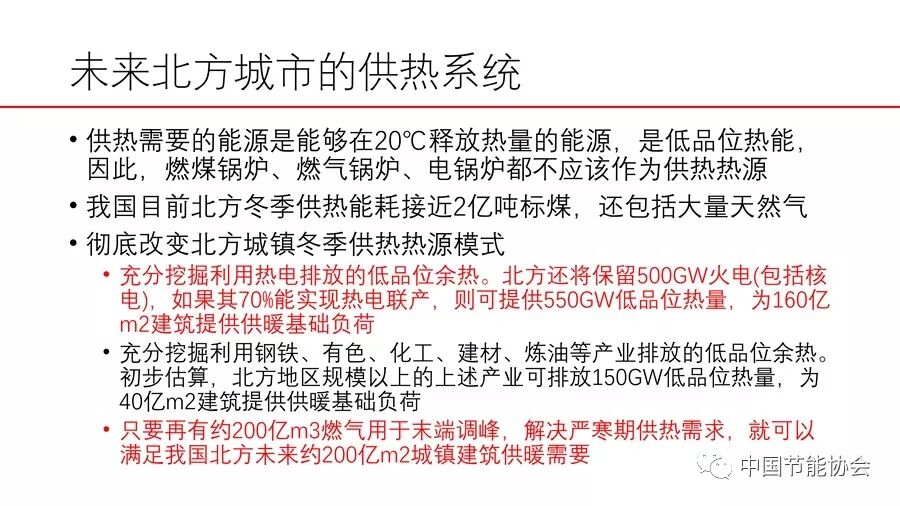 未来北方城市的供热系统

• 供热需要的能源是能够在20℃释放热量的能源，是低品位热能，因此，燃煤锅炉、燃气锅炉、电锅炉都不应该作为供热热源

• 我国目前北方冬季供热能耗接近2亿吨标煤，还包括大量天然气

• 彻底改变北方城镇冬季供热热源模式

• 充分挖掘利用热电排放的低品位余热。北方还将保留500GW火电(包括核电)，如果其70%能实现热电联产，则可提供550GW低品位热量，为160亿m2建筑提供供暖基础负荷

• 充分挖掘利用钢铁、有色、化工、建材、炼油等产业排放的低品位余热。初步估算，北方地区规模以上的上述产业可排放150GW低品位热量，为40亿m2建筑提供供暖基础负荷

• 只要再有约200亿m3燃气用于末端调峰，解决严寒期供热需求，就可以满足我国北方未来约200亿m2城镇建筑供暖需要

中国节能协会